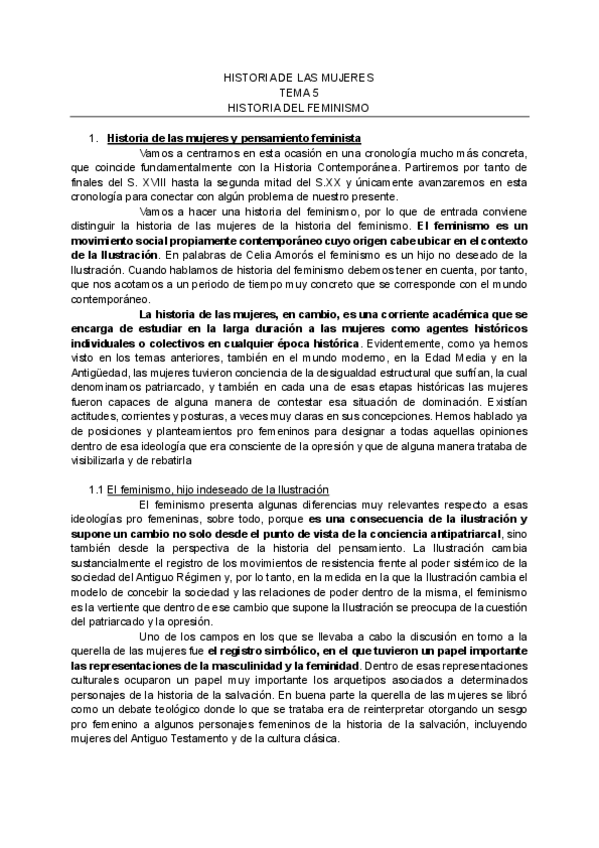 HISTORIA DE LAS MUJERES
TEMA 5
HISTORIA DEL FEMINISMO

1. Historia de las mujeres y pensamiento feminista

Vamos a centrarnos en esta ocasión en una cronología mucho más concreta, que coincide fundamentalmente con la Historia Contemporánea. Partiremos por tanto de finales del S. XVIII hasta la segunda mitad del S.XX y únicamente avanzaremos en esta cronología para conectar con algún problema de nuestro presente.

Vamos a hacer una historia del feminismo, por lo que de entrada conviene distinguir la historia de las mujeres de la historia del feminismo. El feminismo es un movimiento social propiamente contemporáneo cuyo origen cabe ubicar en el contexto de la Ilustración. En palabras de Celia Amorós el feminismo es un hijo no deseado de la Ilustración. Cuando hablamos de historia del feminismo debemos tener en cuenta, por tanto, que nos acotamos a un periodo de tiempo muy concreto que se corresponde con el mundo contemporáneo.

La historia de las mujeres, en cambio, es una corriente académica que se encarga de estudiar en la larga duración a las mujeres como agentes históricos individuales o colectivos en cualquier época histórica. Evidentemente, como ya hemos visto en los temas anteriores, también en el mundo moderno, en la Edad Media y en la Antigüedad, las mujeres tuvieron conciencia de la desigualdad estructural que sufrían, la cual denominamos patriarcado, y también en cada una de esas etapas históricas las mujeres fueron capaces de alguna manera de contestar esa situación de dominación. Existían actitudes, corrientes y posturas, a veces muy claras en sus concepciones. Hemos hablado ya de posiciones y planteamientos pro femeninos para designar a todas aquellas opiniones dentro de esa ideología que era consciente de la opresión y que de alguna manera trataba de visibilizarla y de rebatirla

1.1 El feminismo, hijo indeseado de la Ilustración

El feminismo presenta algunas diferencias muy relevantes respecto a esas ideologías pro femeninas, sobre todo, porque es una consecuencia de la ilustración y supone un cambio no solo desde el punto de vista de la conciencia antipatriarcal, sino también desde la perspectiva de la historia del pensamiento. La Ilustración cambia sustancialmente el registro de los movimientos de resistencia frente al poder sistémico de la sociedad del Antiguo Régimen y, por lo tanto, en la medida en la que la Ilustración cambia el modelo de concebir la sociedad y las relaciones de poder dentro de la misma, el feminismo es la vertiente que dentro de ese cambio que supone la Ilustración se preocupa de la cuestión del patriarcado y la opresión.

Uno de los campos en los que se llevaba a cabo la discusión en torno a la querella de las mujeres fue el registro simbólico, en el que tuvieron un papel importante las representaciones de la masculinidad y la feminidad. Dentro de esas representaciones culturales ocuparon un papel muy importante los arquetipos asociados a determinados personajes de la historia de la salvación. En buena parte la querella de las mujeres se libró como un debate teológico donde lo que se trataba era de reinterpretar otorgando un sesgo pro femenino a algunos personajes femeninos de la historia de la salvación, incluyendo mujeres del Antiguo Testamento y de la cultura clásica.